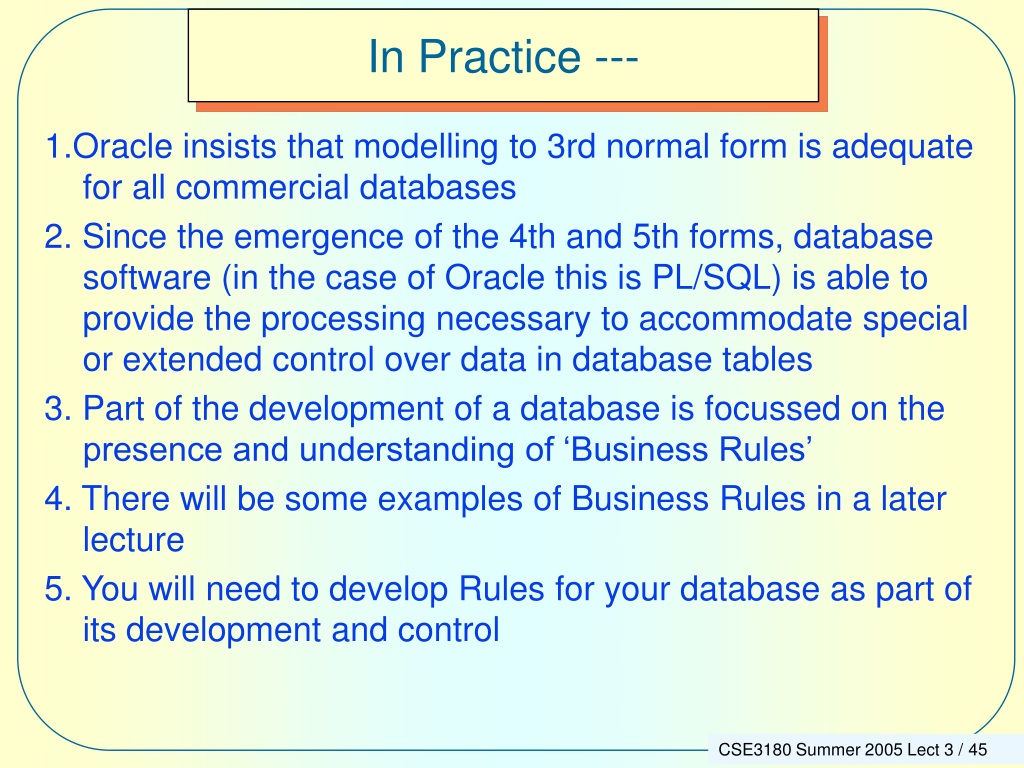 In Practice ---

1.Oracle insists that modelling to 3rd normal form is adequate for all commercial databases

2. Since the emergence of the 4th and 5th forms, database software (in the case of Oracle this is PL/SQL) is able to provide the processing necessary to accommodate special or extended control over data in database tables

3. Part of the development of a database is focussed on the presence and understanding of ‘Business Rules’

4. There will be some examples of Business Rules in a later lecture

5. You will need to develop Rules for your database as part of its development and control

CSE3180 Summer 2005 Lect 3 / 45